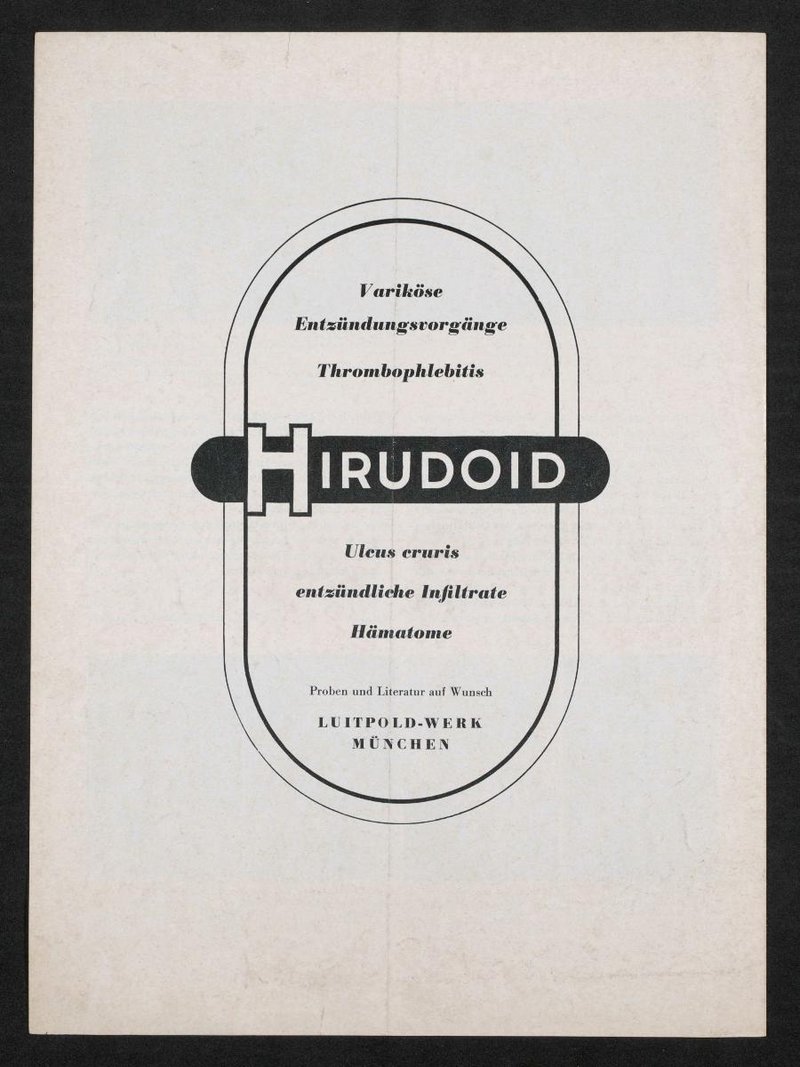 Variköse
Entzündungsvorgänge

Thrombophlebitis

HIRUDOID

Ulcus cruris

entzündliche Infiltrate

Hämatome

Proben und Literatur auf Wunsch

LUITPOLD-WERK
MÜNCHEN